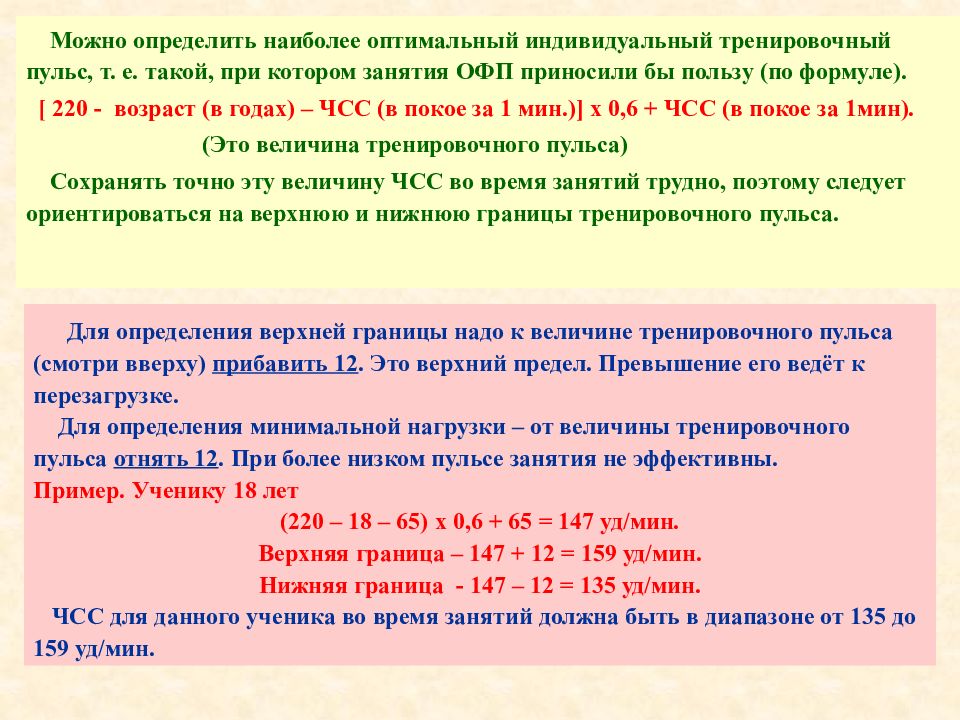 Можно определить наиболее оптимальный индивидуальный тренировочный пульс, т. е. такой, при котором занятия ОФП приносили бы пользу (по формуле).

[ 220 - возраст (в годах) – ЧСС (в покое за 1 мин.)] х 0,6 + ЧСС (в покое за 1мин).

(Это величина тренировочного пульса)

Сохранять точно эту величину ЧСС во время занятий трудно, поэтому следует ориентироваться на верхнюю и нижнюю границы тренировочного пульса.

Для определения верхней границы надо к величине тренировочного пульса (смотри вверху) прибавить 12. Это верхний предел. Превышение его ведёт к перезагрузке.

Для определения минимальной нагрузки – от величины тренировочного пульса отнять 12. При более низком пульсе занятия не эффективны.

Пример. Ученику 18 лет

(220 – 18 – 65) х 0,6 + 65 = 147 уд/мин.

Верхняя граница – 147 + 12 = 159 уд/мин.

Нижняя граница - 147 – 12 = 135 уд/мин.

ЧСС для данного ученика во время занятий должна быть в диапазоне от 135 до 159 уд/мин.